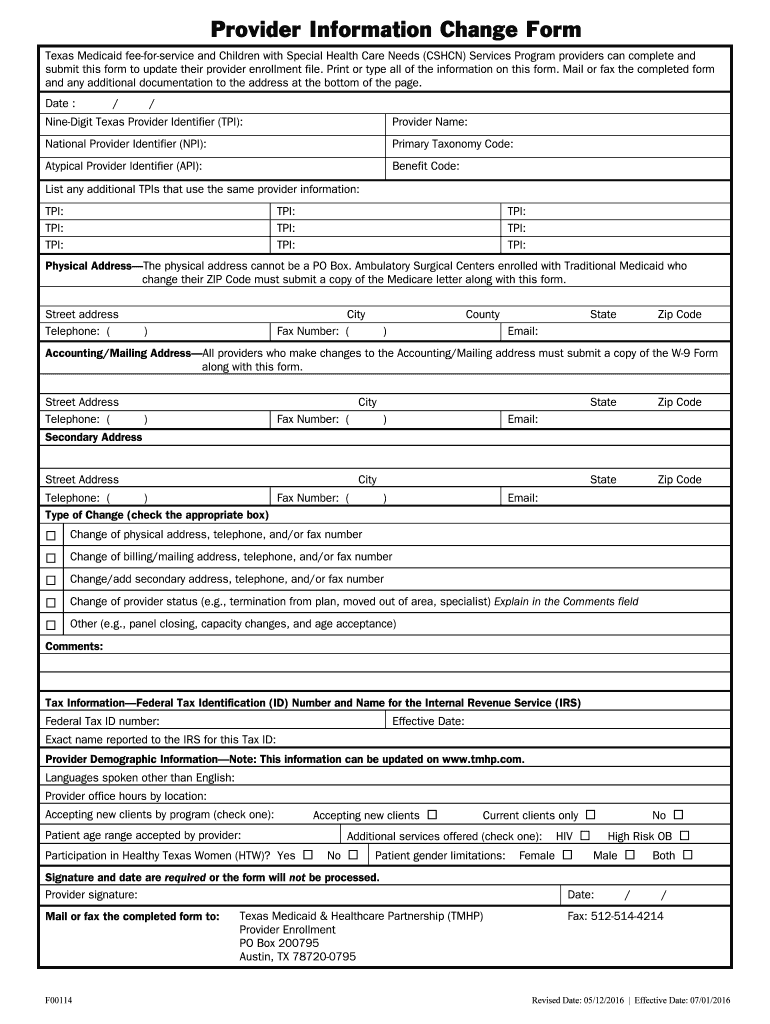 Provider Information Change Form

Texas Medicaid fee-for-service and Children with Special Health Care Needs (CSHCN) Services Program providers can complete and submit this form to update their provider enrollment file. Print or type all of the information on this form. Mail or fax the completed form and any additional documentation to the address at the bottom of the page.

Date : / /

| Nine-Digit Texas Provider Identifier (TPI): | Provider Name: |
|---|---|
| National Provider Identifier (NPI): | Primary Taxonomy Code: |
| Atypical Provider Identifier (API): | Benefit Code: |

List any additional TPIs that use the same provider information:

| TPI: | TPI: | TPI: |
|---|---|---|
| TPI: | TPI: | TPI: |
| TPI: | TPI: | TPI: |

Physical Address—The physical address cannot be a PO Box. Ambulatory Surgical Centers enrolled with Traditional Medicaid who change their ZIP Code must submit a copy of the Medicare letter along with this form.

Street address City County State Zip Code
Telephone: ( ) Fax Number: ( ) Email:

Accounting/Mailing Address—All providers who make changes to the Accounting/Mailing address must submit a copy of the W-9 Form along with this form.

Street Address City State Zip Code
Telephone: ( ) Fax Number: ( ) Email:

Secondary Address

Street Address City State Zip Code
Telephone: ( ) Fax Number: ( ) Email:

Type of Change (check the appropriate box)
☐ Change of physical address, telephone, and/or fax number
☐ Change of billing/mailing address, telephone, and/or fax number
☐ Change/add secondary address, telephone, and/or fax number
☐ Change of provider status (e.g., termination from plan, moved out of area, specialist) Explain in the Comments field
☐ Other (e.g., panel closing, capacity changes, and age acceptance)

Comments:

Tax Information—Federal Tax Identification (ID) Number and Name for the Internal Revenue Service (IRS)
Federal Tax ID number: Effective Date:
Exact name reported to the IRS for this Tax ID:

Provider Demographic Information—Note: This information can be updated on www.tmhp.com.
Languages spoken other than English:
Provider office hours by location:
Accepting new clients by program (check one): Accepting new clients ☐ Current clients only ☐ No ☐
Patient age range accepted by provider: Additional services offered (check one): HIV ☐ High Risk OB ☐
Participation in Healthy Texas Women (HTW)? Yes ☐ No ☐ Patient gender limitations: Female ☐ Male ☐ Both ☐

Signature and date are required or the form will not be processed.
Provider signature: Date: / /

Mail or fax the completed form to: Texas Medicaid & Healthcare Partnership (TMHP)
Provider Enrollment
PO Box 200795
Austin, TX 78720-0795
Fax: 512-514-4214

F00114

Revised Date: 05/12/2016 | Effective Date: 07/01/2016